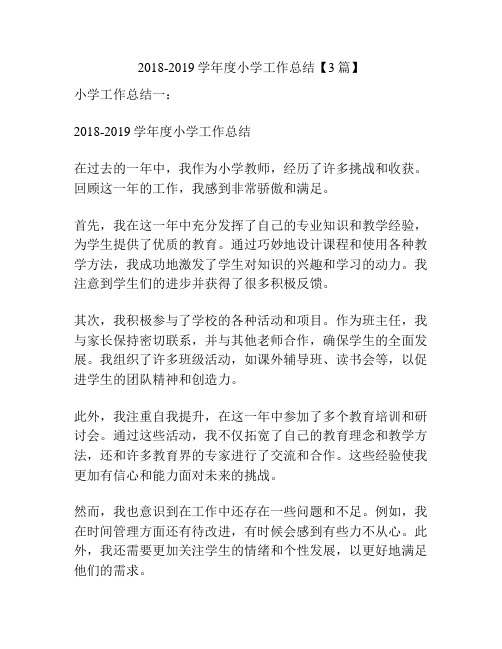 2018-2019 学年度小学工作总结【3 篇】

小学工作总结一：

2018-2019 学年度小学工作总结

在过去的一年中，我作为小学教师，经历了许多挑战和收获。回顾这一年的工作，我感到非常骄傲和满足。

首先，我在这一年中充分发挥了自己的专业知识和教学经验，为学生提供了优质的教育。通过巧妙地设计课程和使用各种教学方法，我成功地激发了学生对知识的兴趣和学习的动力。我注意到学生们的进步并获得了很多积极反馈。

其次，我积极参与了学校的各种活动和项目。作为班主任，我与家长保持密切联系，并与其他老师合作，确保学生的全面发展。我组织了许多班级活动，如课外辅导班、读书会等，以促进学生的团队精神和创造力。

此外，我注重自我提升，在这一年中参加了多个教育培训和研讨会。通过这些活动，我不仅拓宽了自己的教育理念和教学方法，还和许多教育界的专家进行了交流和合作。这些经验使我更加有信心和能力面对未来的挑战。

然而，我也意识到在工作中还存在一些问题和不足。例如，我在时间管理方面还有待改进，有时候会感到有些力不从心。此外，我还需要更加关注学生的情绪和个性发展，以更好地满足他们的需求。